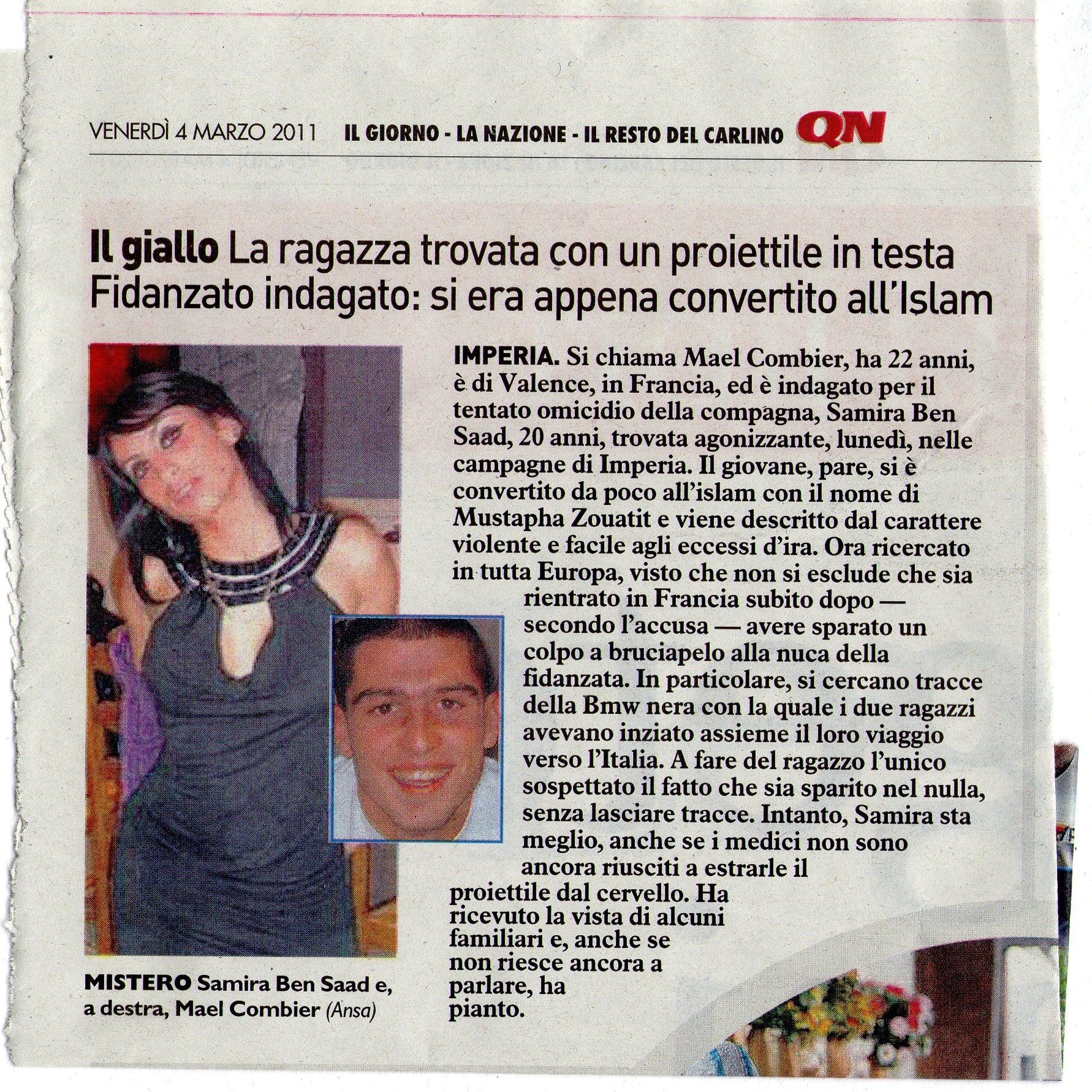 VENERDÌ 4 MARZO 2011 IL GIORNO - LA NAZIONE - IL RESTO DEL CARLINO QN

Il giallo La ragazza trovata con un proiettile in testa
Fidanzato indagato: si era appena convertito all'Islam

IMPERIA. Si chiama Mael Combier, ha 22 anni, è di Valence, in Francia, ed è indagato per il tentato omicidio della compagna, Samira Ben Saad, 20 anni, trovata agonizzante, lunedì, nelle campagne di Imperia. Il giovane, pare, si è convertito da poco all'islam con il nome di Mustapha Zouatit e viene descritto dal carattere violente e facile agli eccessi d'ira. Ora ricercato in tutta Europa, visto che non si esclude che sia rientrato in Francia subito dopo — secondo l'accusa — avere sparato un colpo a bruciapelo alla nuca della fidanzata. In particolare, si cercano tracce della Bmw nera con la quale i due ragazzi avevano inziato assieme il loro viaggio verso l'Italia. A fare del ragazzo l'unico sospettato il fatto che sia sparito nel nulla, senza lasciare tracce. Intanto, Samira sta meglio, anche se i medici non sono ancora riusciti a estrarle il proiettile dal cervello. Ha ricevuto la vista di alcuni familiari e, anche se non riesce ancora a parlare, ha pianto.

MISTERO Samira Ben Saad e, a destra, Mael Combier (Ansa)